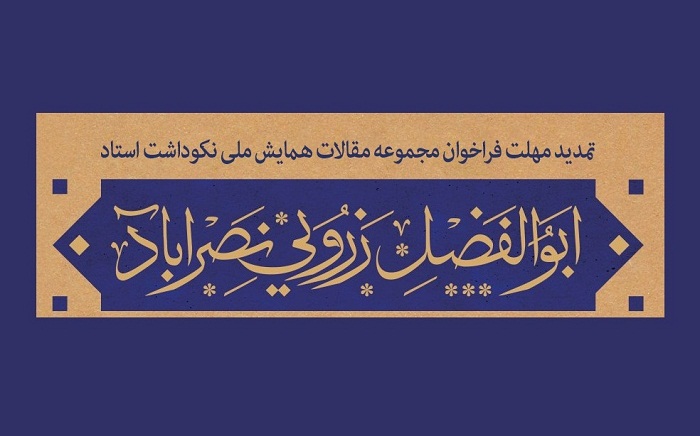 تمدید مهلت فراخوان مجموعه مقالات همایش ملی نکوداشت استاد

ابوالفضل زرویی نصرآباد